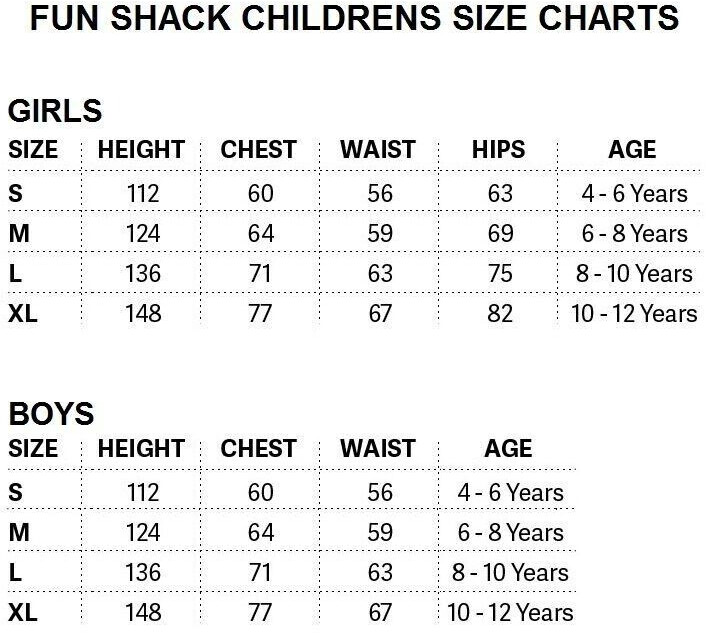 FUN SHACK CHILDRENS SIZE CHARTS

GIRLS

| SIZE | HEIGHT | CHEST | WAIST | HIPS | AGE |
|---|---|---|---|---|---|
| S | 112 | 60 | 56 | 63 | 4 - 6 Years |
| M | 124 | 64 | 59 | 69 | 6 - 8 Years |
| L | 136 | 71 | 63 | 75 | 8 - 10 Years |
| XL | 148 | 77 | 67 | 82 | 10 - 12 Years |

BOYS

| SIZE | HEIGHT | CHEST | WAIST | AGE |
|---|---|---|---|---|
| S | 112 | 60 | 56 | 4 - 6 Years |
| M | 124 | 64 | 59 | 6 - 8 Years |
| L | 136 | 71 | 63 | 8 - 10 Years |
| XL | 148 | 77 | 67 | 10 - 12 Years |